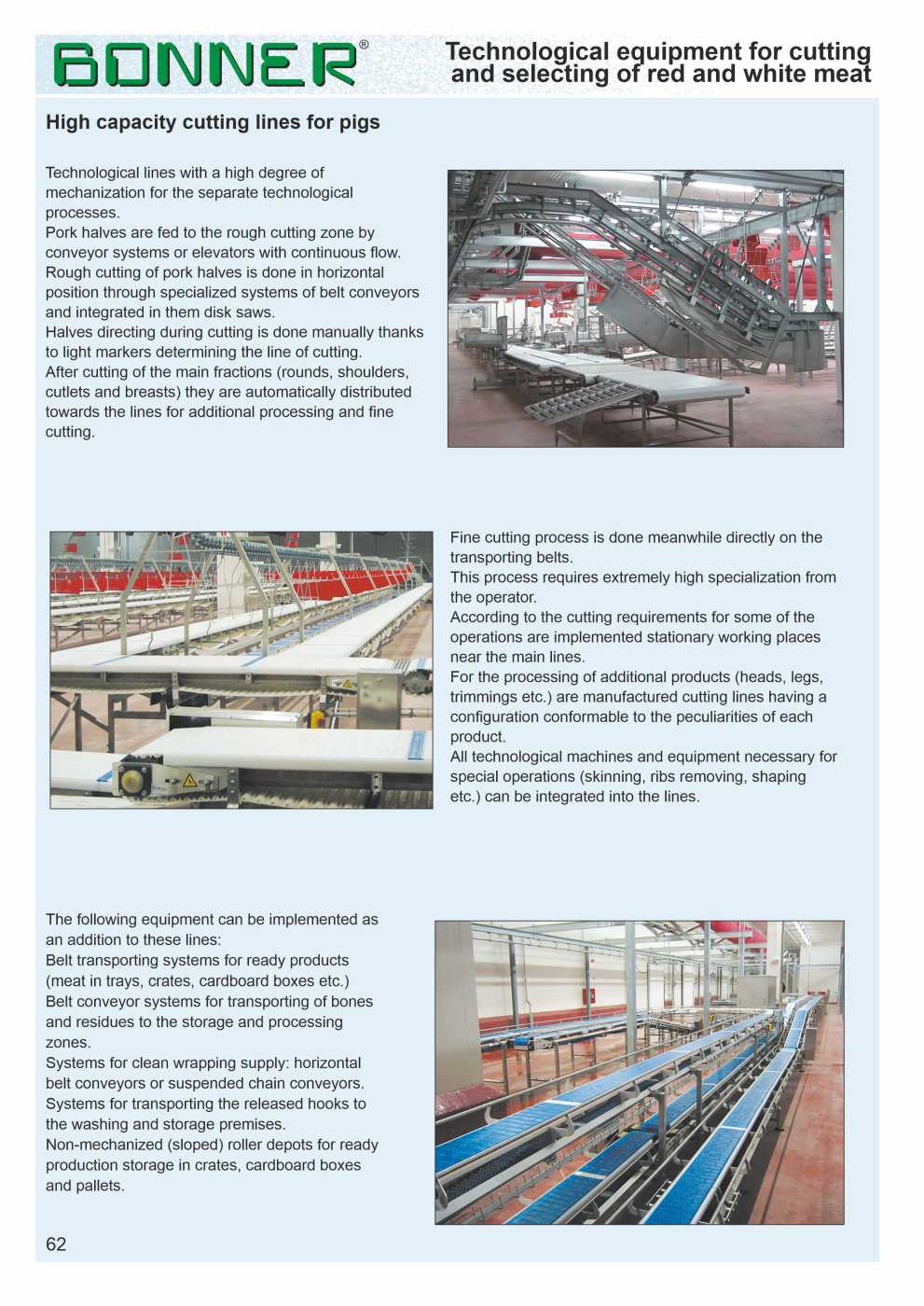 BONNER®

Technological equipment for cutting and selecting of red and white meat

High capacity cutting lines for pigs

Technological lines with a high degree of mechanization for the separate technological processes.
Pork halves are fed to the rough cutting zone by conveyor systems or elevators with continuous flow.
Rough cutting of pork halves is done in horizontal position through specialized systems of belt conveyors and integrated in them disk saws.
Halves directing during cutting is done manually thanks to light markers determining the line of cutting.
After cutting of the main fractions (rounds, shoulders, cutlets and breasts) they are automatically distributed towards the lines for additional processing and fine cutting.

Fine cutting process is done meanwhile directly on the transporting belts.
This process requires extremely high specialization from the operator.
According to the cutting requirements for some of the operations are implemented stationary working places near the main lines.
For the processing of additional products (heads, legs, trimmings etc.) are manufactured cutting lines having a configuration conformable to the peculiarities of each product.
All technological machines and equipment necessary for special operations (skinning, ribs removing, shaping etc.) can be integrated into the lines.

The following equipment can be implemented as an addition to these lines:
Belt transporting systems for ready products (meat in trays, crates, cardboard boxes etc.)
Belt conveyor systems for transporting of bones and residues to the storage and processing zones.
Systems for clean wrapping supply: horizontal belt conveyors or suspended chain conveyors.
Systems for transporting the released hooks to the washing and storage premises.
Non-mechanized (sloped) roller depots for ready production storage in crates, cardboard boxes and pallets.

62